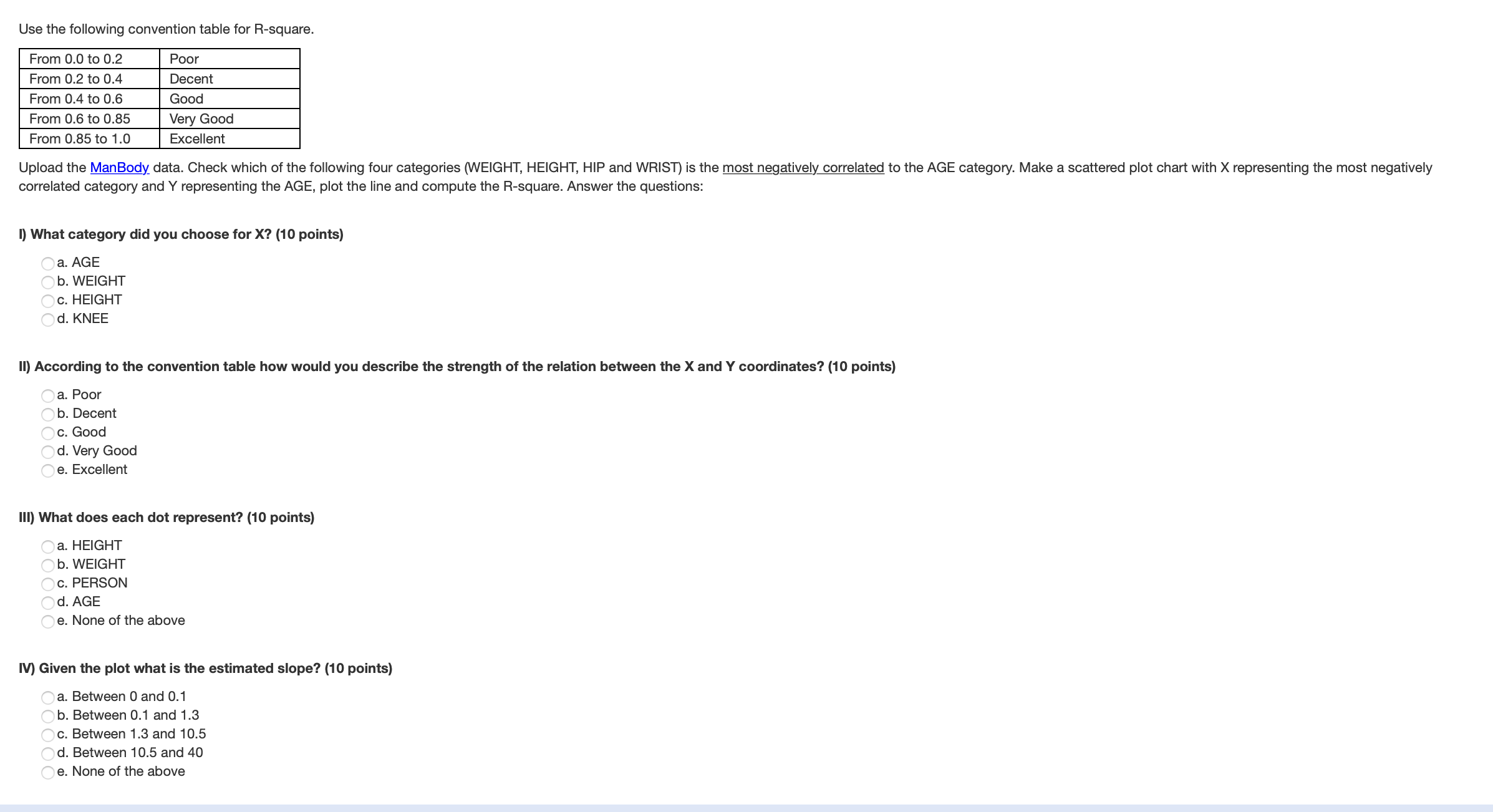 Use the following convention table for R-square.

| From 0.0 to 0.2 | Poor |
|---|---|
| From 0.2 to 0.4 | Decent |
| From 0.4 to 0.6 | Good |
| From 0.6 to 0.85 | Very Good |
| From 0.85 to 1.0 | Excellent |

Upload the ManBody data. Check which of the following four categories (WEIGHT, HEIGHT, HIP and WRIST) is the most negatively correlated to the AGE category. Make a scattered plot chart with X representing the most negatively correlated category and Y representing the AGE, plot the line and compute the R-square. Answer the questions:

I) What category did you choose for X? (10 points)

a. AGE
b. WEIGHT
c. HEIGHT
d. KNEE

II) According to the convention table how would you describe the strength of the relation between the X and Y coordinates? (10 points)

a. Poor
b. Decent
c. Good
d. Very Good
e. Excellent

III) What does each dot represent? (10 points)

a. HEIGHT
b. WEIGHT
c. PERSON
d. AGE
e. None of the above

IV) Given the plot what is the estimated slope? (10 points)

a. Between 0 and 0.1
b. Between 0.1 and 1.3
c. Between 1.3 and 10.5
d. Between 10.5 and 40
e. None of the above